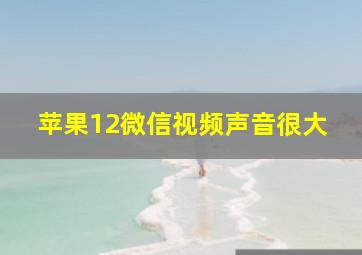 苹果12微信视频声音很大